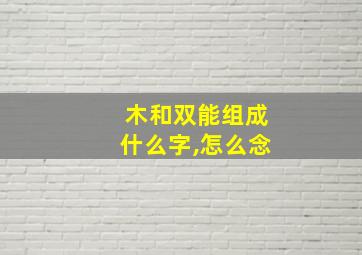 木和双能组成什么字,怎么念